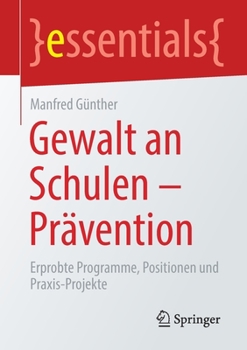 }essentials{

Manfred Günther

Gewalt an Schulen – Prävention

Erprobte Programme, Positionen und Praxis-Projekte

Springer